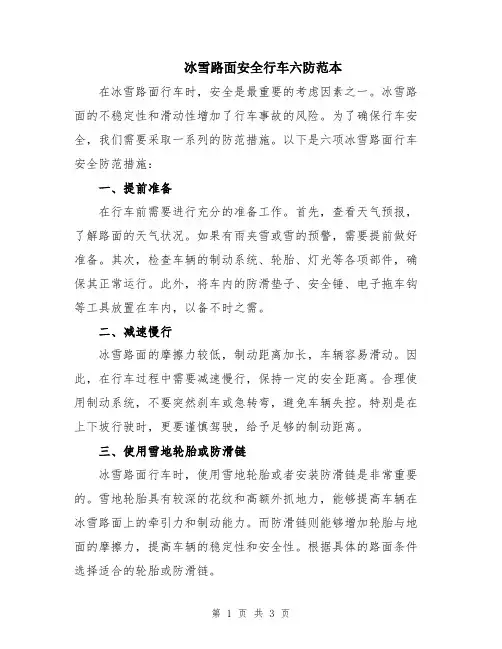 冰雪路面安全行车六防范本

在冰雪路面行车时，安全是最重要的考虑因素之一。冰雪路面的不稳定性和滑动性增加了行车事故的风险。为了确保行车安全，我们需要采取一系列的防范措施。以下是六项冰雪路面行车安全防范措施：

一、提前准备

在行车前需要进行充分的准备工作。首先，查看天气预报，了解路面的天气状况。如果有雨夹雪或雪的预警，需要提前做好准备。其次，检查车辆的制动系统、轮胎、灯光等各项部件，确保其正常运行。此外，将车内的防滑垫子、安全锤、电子拖车钩等工具放置在车内，以备不时之需。

二、减速慢行

冰雪路面的摩擦力较低，制动距离加长，车辆容易滑动。因此，在行车过程中需要减速慢行，保持一定的安全距离。合理使用制动系统，不要突然刹车或急转弯，避免车辆失控。特别是在上下坡行驶时，更要谨慎驾驶，给予足够的制动距离。

三、使用雪地轮胎或防滑链

冰雪路面行车时，使用雪地轮胎或者安装防滑链是非常重要的。雪地轮胎具有较深的花纹和高额外抓地力，能够提高车辆在冰雪路面上的牵引力和制动能力。而防滑链则能够增加轮胎与地面的摩擦力，提高车辆的稳定性和安全性。根据具体的路面条件选择适合的轮胎或防滑链。

第 1 页 共 3 页